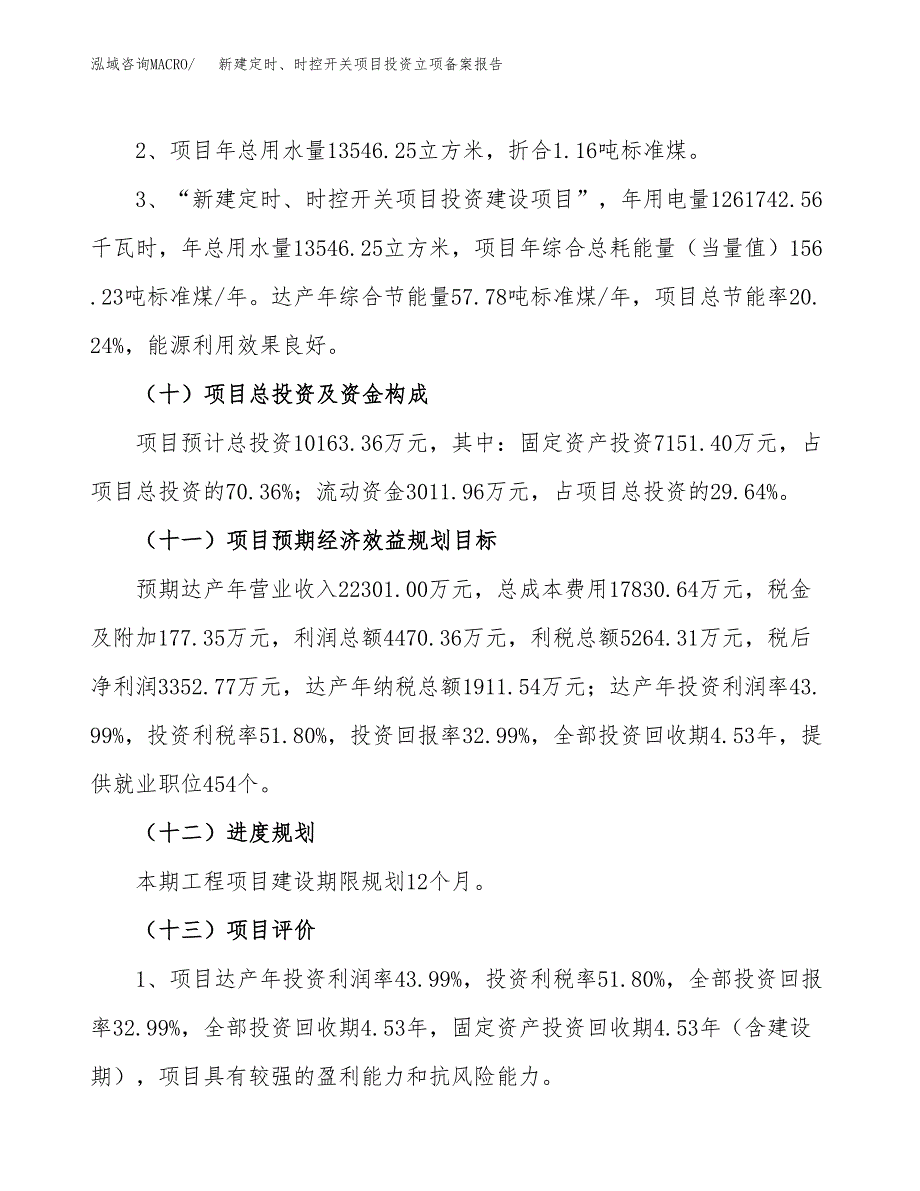 泓域咨询MACRO/　　新建定时、时控开关项目投资立项备案报告

2、项目年总用水量13546.25立方米，折合1.16吨标准煤。

3、“新建定时、时控开关项目投资建设项目”，年用电量1261742.56千瓦时，年总用水量13546.25立方米，项目年综合总耗能量（当量值）156.23吨标准煤/年。达产年综合节能量57.78吨标准煤/年，项目总节能率20.24%，能源利用效果良好。

（十）项目总投资及资金构成

项目预计总投资10163.36万元，其中：固定资产投资7151.40万元，占项目总投资的70.36%；流动资金3011.96万元，占项目总投资的29.64%。

（十一）项目预期经济效益规划目标

预期达产年营业收入22301.00万元，总成本费用17830.64万元，税金及附加177.35万元，利润总额4470.36万元，利税总额5264.31万元，税后净利润3352.77万元，达产年纳税总额1911.54万元；达产年投资利润率43.99%，投资利税率51.80%，投资回报率32.99%，全部投资回收期4.53年，提供就业职位454个。

（十二）进度规划

本期工程项目建设期限规划12个月。

（十三）项目评价

1、项目达产年投资利润率43.99%，投资利税率51.80%，全部投资回报率32.99%，全部投资回收期4.53年，固定资产投资回收期4.53年（含建设期），项目具有较强的盈利能力和抗风险能力。